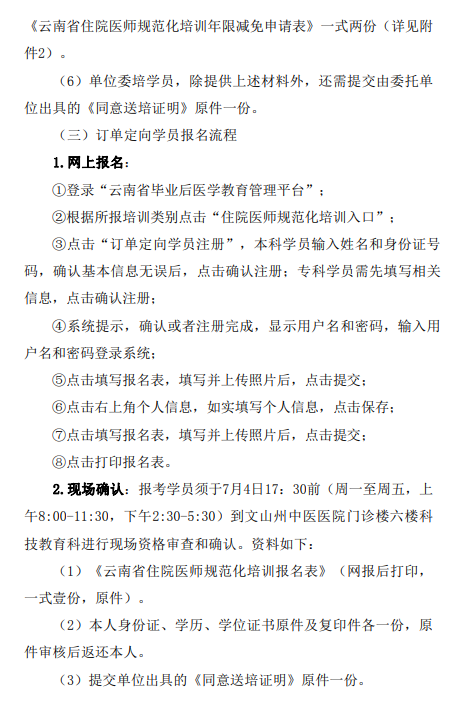 《云南省住院医师规范化培训年限减免申请表》一式两份（详见附件2）。

（6）单位委培学员，除提供上述材料外，还需提交由委托单位出具的《同意送培证明》原件一份。

（三）订单定向学员报名流程

1.网上报名：

①登录“云南省毕业后医学教育管理平台”；

②根据所报培训类别点击“住院医师规范化培训入口”；

③点击“订单定向学员注册”，本科学员输入姓名和身份证号码，确认基本信息无误后，点击确认注册；专科学员需先填写相关信息，点击确认注册；

④系统提示，确认或者注册完成，显示用户名和密码，输入用户名和密码登录系统；

⑤点击填写报名表，填写并上传照片后，点击提交；

⑥点击右上角个人信息，如实填写个人信息，点击保存；

⑦点击填写报名表，填写并上传照片后，点击提交；

⑧点击打印报名表。

2.现场确认：报考学员须于7月4日17：30前（周一至周五，上午8:00-11:30，下午2:30-5:30）到文山州中医医院门诊楼六楼科技教育科进行现场资格审查和确认。资料如下：

（1）《云南省住院医师规范化培训报名表》（网报后打印，一式壹份，原件）。

（2）本人身份证、学历、学位证书原件及复印件各一份，原件审核后返还本人。

（3）提交单位出具的《同意送培证明》原件一份。